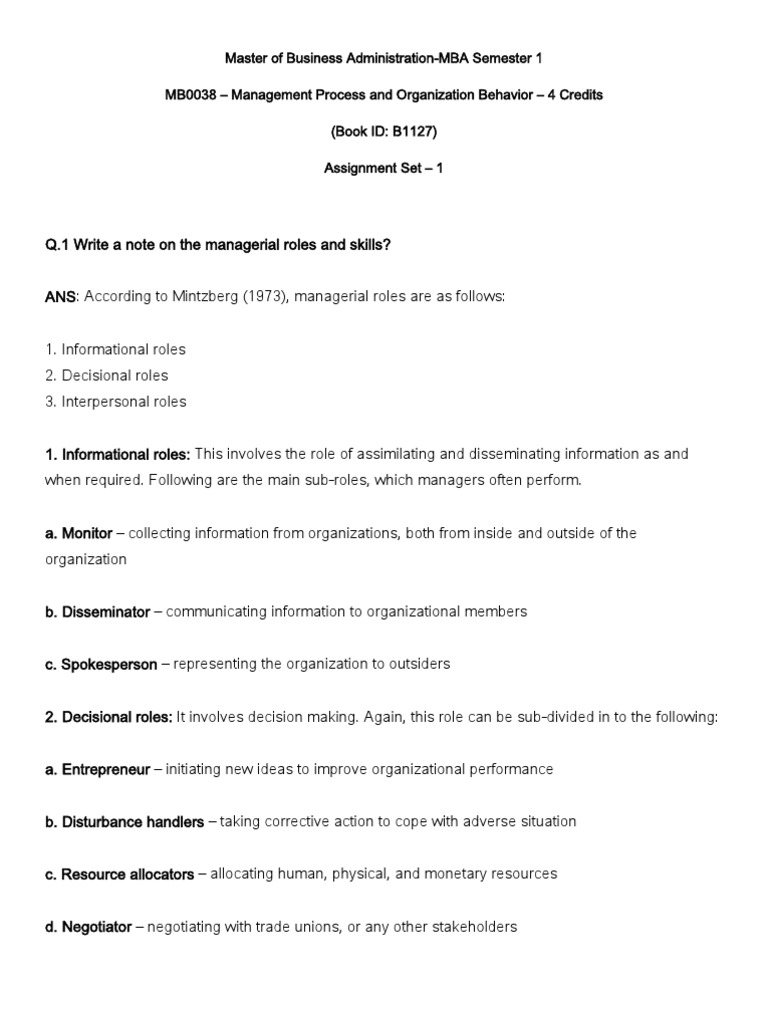 Master of Business Administration-MBA Semester 1

MB0038 – Management Process and Organization Behavior – 4 Credits

(Book ID: B1127)

Assignment Set – 1

Q.1 Write a note on the managerial roles and skills?

ANS: According to Mintzberg (1973), managerial roles are as follows:

1. Informational roles
2. Decisional roles
3. Interpersonal roles

1. Informational roles: This involves the role of assimilating and disseminating information as and when required. Following are the main sub-roles, which managers often perform.

a. Monitor – collecting information from organizations, both from inside and outside of the organization

b. Disseminator – communicating information to organizational members

c. Spokesperson – representing the organization to outsiders

2. Decisional roles: It involves decision making. Again, this role can be sub-divided in to the following:

a. Entrepreneur – initiating new ideas to improve organizational performance

b. Disturbance handlers – taking corrective action to cope with adverse situation

c. Resource allocators – allocating human, physical, and monetary resources

d. Negotiator – negotiating with trade unions, or any other stakeholders